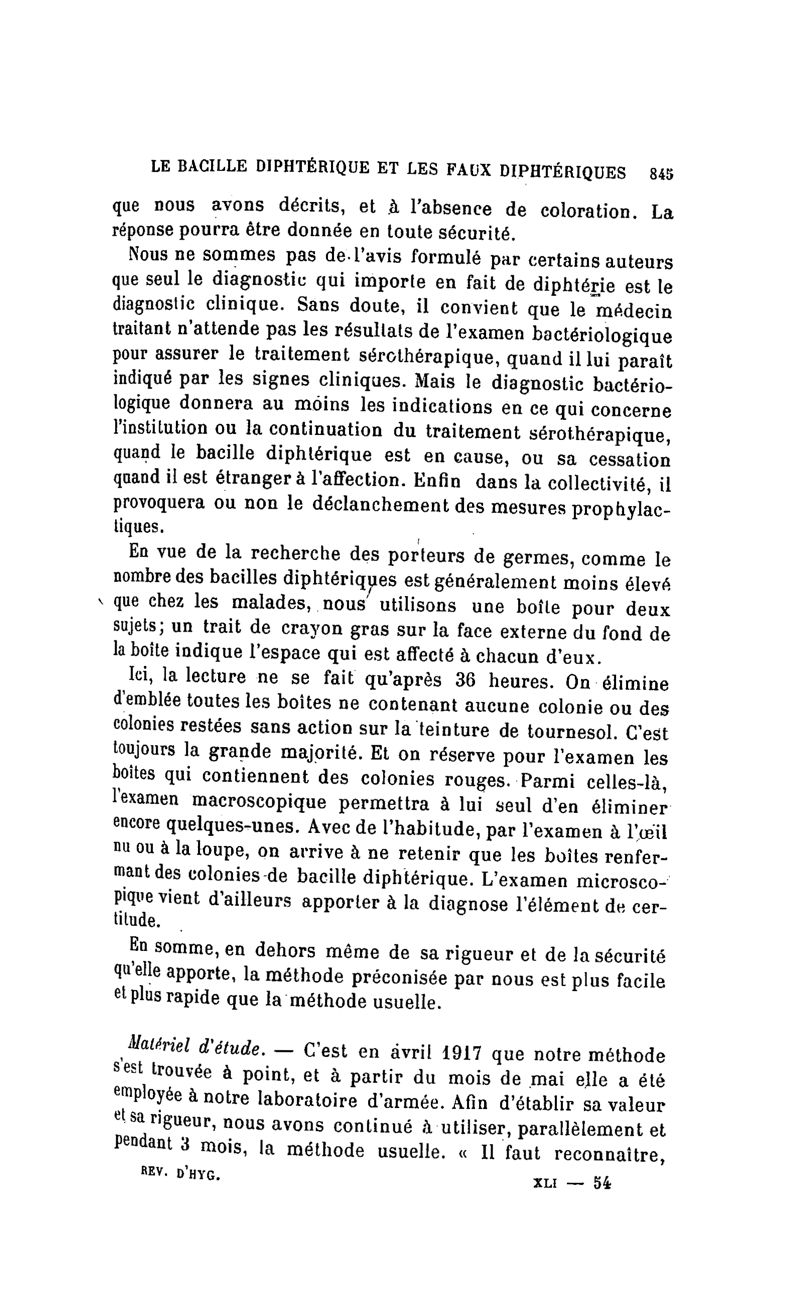 LE BACILLE DIPHTÉRIQUE ET LES FAUX DIPHTÉRIQUES 845

que nous avons décrits, et à l'absence de coloration. La réponse pourra être donnée en toute sécurité.

Nous ne sommes pas de l'avis formulé par certains auteurs que seul le diagnostic qui importe en fait de diphtérie est le diagnostic clinique. Sans doute, il convient que le médecin traitant n'attende pas les résultats de l'examen bactériologique pour assurer le traitement sérothérapique, quand il lui paraît indiqué par les signes cliniques. Mais le diagnostic bactériologique donnera au moins les indications en ce qui concerne l'institution ou la continuation du traitement sérothérapique, quand le bacille diphtérique est en cause, ou sa cessation quand il est étranger à l'affection. Enfin dans la collectivité, il provoquera ou non le déclanchement des mesures prophylactiques.

En vue de la recherche des porteurs de germes, comme le nombre des bacilles diphtériques est généralement moins élevé que chez les malades, nous utilisons une boîte pour deux sujets; un trait de crayon gras sur la face externe du fond de la boîte indique l'espace qui est affecté à chacun d'eux.

Ici, la lecture ne se fait qu'après 36 heures. On élimine d'emblée toutes les boîtes ne contenant aucune colonie ou des colonies restées sans action sur la teinture de tournesol. C'est toujours la grande majorité. Et on réserve pour l'examen les boîtes qui contiennent des colonies rouges. Parmi celles-là, l'examen macroscopique permettra à lui seul d'en éliminer encore quelques-unes. Avec de l'habitude, par l'examen à l'œil nu ou à la loupe, on arrive à ne retenir que les boîtes renfermant des colonies de bacille diphtérique. L'examen microscopique vient d'ailleurs apporter à la diagnose l'élément de certitude.

En somme, en dehors même de sa rigueur et de la sécurité qu'elle apporte, la méthode préconisée par nous est plus facile et plus rapide que la méthode usuelle.

Matériel d'étude. — C'est en avril 1917 que notre méthode s'est trouvée à point, et à partir du mois de mai elle a été employée à notre laboratoire d'armée. Afin d'établir sa valeur et sa rigueur, nous avons continué à utiliser, parallèlement et pendant 3 mois, la méthode usuelle. « Il faut reconnaître,

REV. D'HYG. XLI — 54